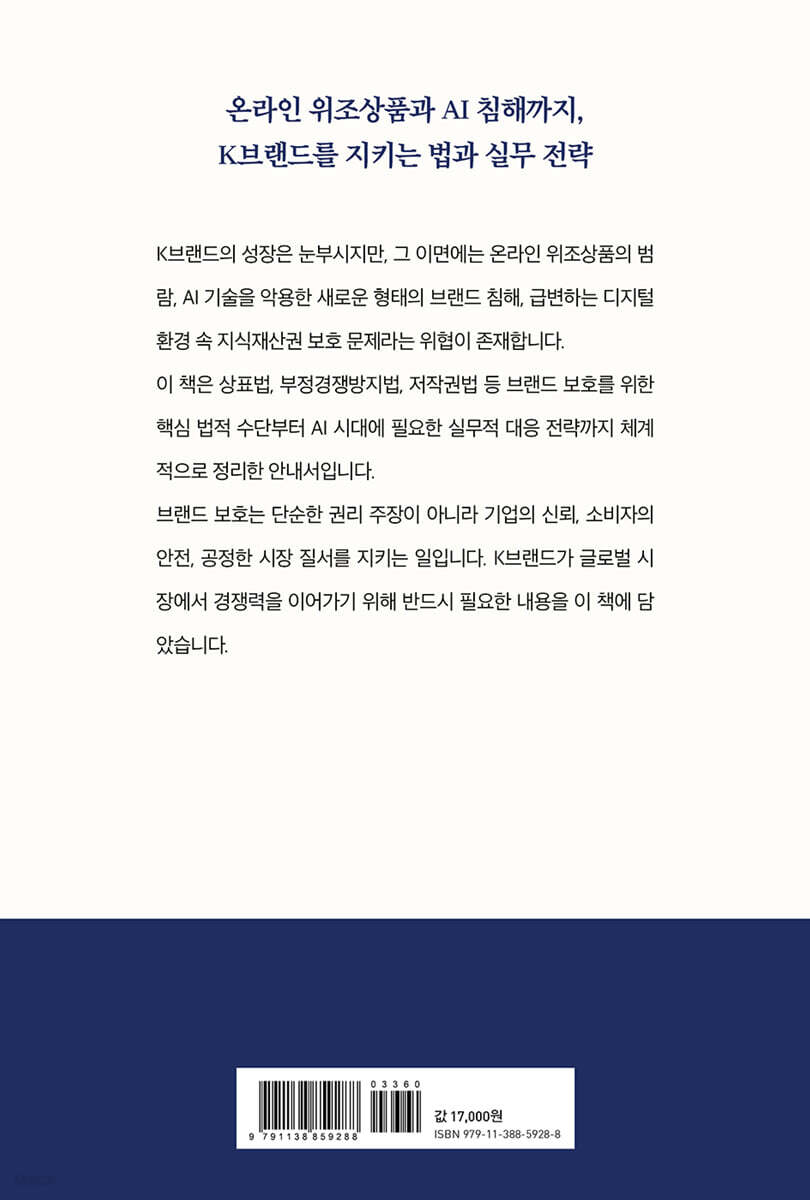 온라인 위조상품과 AI 침해까지,
K브랜드를 지키는 법과 실무 전략

K브랜드의 성장은 눈부시지만, 그 이면에는 온라인 위조상품의 범람, AI 기술을 악용한 새로운 형태의 브랜드 침해, 급변하는 디지털 환경 속 지식재산권 보호 문제라는 위협이 존재합니다.

이 책은 상표법, 부정경쟁방지법, 저작권법 등 브랜드 보호를 위한 핵심 법적 수단부터 AI 시대에 필요한 실무적 대응 전략까지 체계적으로 정리한 안내서입니다.

브랜드 보호는 단순한 권리 주장이 아니라 기업의 신뢰, 소비자의 안전, 공정한 시장 질서를 지키는 일입니다. K브랜드가 글로벌 시장에서 경쟁력을 이어가기 위해 반드시 필요한 내용을 이 책에 담았습니다.

9 791138 859288
03360
값 17,000원
ISBN 979-11-388-5928-8